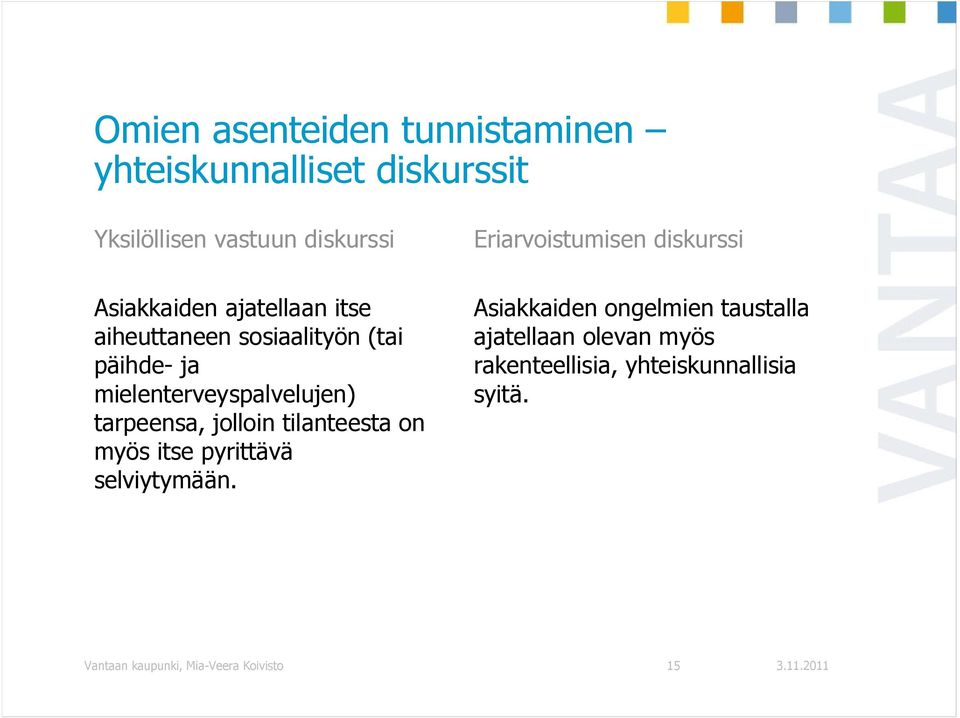 Omien asenteiden tunnistaminen – yhteiskunnalliset diskurssit

Yksilöllisen vastuun diskurssi

Asiakkaiden ajatellaan itse aiheuttaneen sosiaalityön (tai päihde- ja mielenterveyspalvelujen) tarpeensa, jolloin tilanteesta on myös itse pyrittävä selviytymään.

Eriarvoistumisen diskurssi

Asiakkaiden ongelmien taustalla ajatellaan olevan myös rakenteellisia, yhteiskunnallisia syitä.

VANTAA

Vantaan kaupunki, Mia-Veera Koivisto 15 3.11.2011